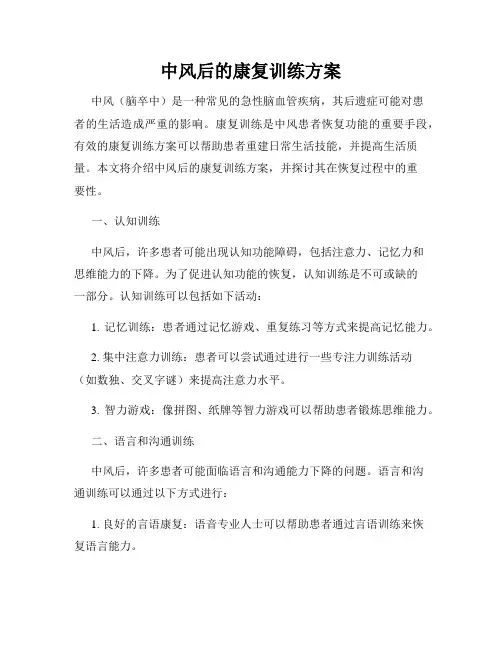 中风后的康复训练方案

中风（脑卒中）是一种常见的急性脑血管疾病，其后遗症可能对患者的生活造成严重的影响。康复训练是中风患者恢复功能的重要手段，有效的康复训练方案可以帮助患者重建日常生活技能，并提高生活质量。本文将介绍中风后的康复训练方案，并探讨其在恢复过程中的重要性。

一、认知训练

中风后，许多患者可能出现认知功能障碍，包括注意力、记忆力和思维能力的下降。为了促进认知功能的恢复，认知训练是不可或缺的一部分。认知训练可以包括如下活动：

1. 记忆训练：患者通过记忆游戏、重复练习等方式来提高记忆能力。

2. 集中注意力训练：患者可以尝试通过进行一些专注力训练活动（如数独、交叉字谜）来提高注意力水平。

3. 智力游戏：像拼图、纸牌等智力游戏可以帮助患者锻炼思维能力。

二、语言和沟通训练

中风后，许多患者可能面临语言和沟通能力下降的问题。语言和沟通训练可以通过以下方式进行：

1. 良好的言语康复：语音专业人士可以帮助患者通过言语训练来恢复语言能力。